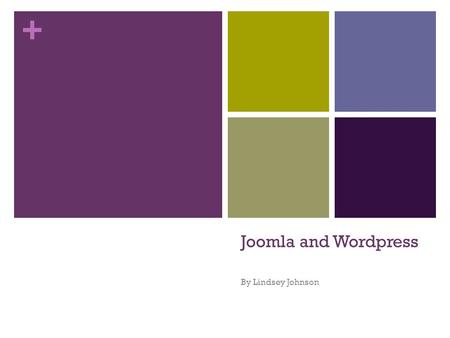 +

Joomla and Wordpress

By Lindsey Johnson